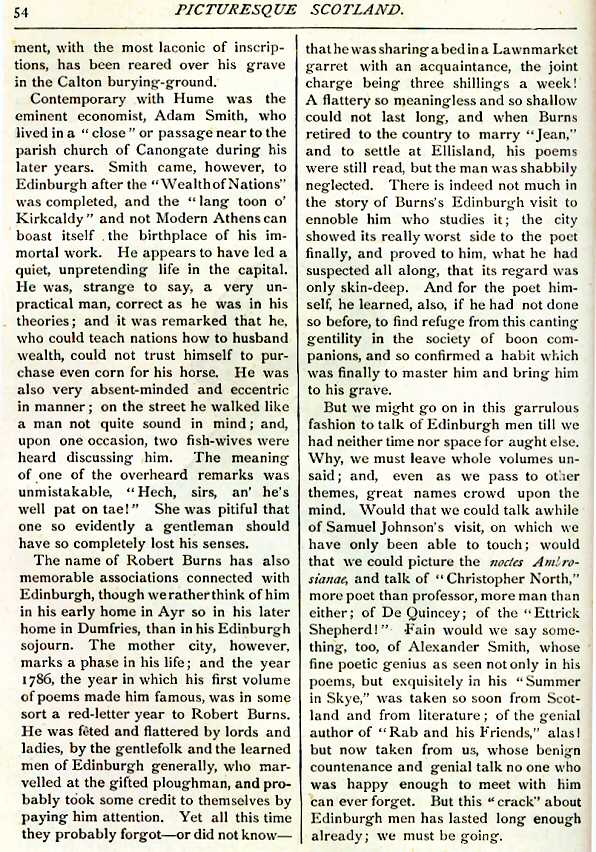 54 PICTURESQUE SCOTLAND.

ment, with the most laconic of inscriptions, has been reared over his grave in the Calton burying-ground.

Contemporary with Hume was the eminent economist, Adam Smith, who lived in a "close" or passage near to the parish church of Canongate during his later years. Smith came, however, to Edinburgh after the "Wealth of Nations" was completed, and the "lang toon o' Kirkcaldy" and not Modern Athens can boast itself the birthplace of his immortal work. He appears to have led a quiet, unpretending life in the capital. He was, strange to say, a very unpractical man, correct as he was in his theories; and it was remarked that he, who could teach nations how to husband wealth, could not trust himself to purchase even corn for his horse. He was also very absent-minded and eccentric in manner; on the street he walked like a man not quite sound in mind; and, upon one occasion, two fish-wives were heard discussing him. The meaning of one of the overheard remarks was unmistakable, "Hech, sirs, an' he's well pat on tae!" She was pitiful that one so evidently a gentleman should have so completely lost his senses.

The name of Robert Burns has also memorable associations connected with Edinburgh, though we rather think of him in his early home in Ayr so in his later home in Dumfries, than in his Edinburgh sojourn. The mother city, however, marks a phase in his life; and the year 1786, the year in which his first volume of poems made him famous, was in some sort a red-letter year to Robert Burns. He was fêted and flattered by lords and ladies, by the gentlefolk and the learned men of Edinburgh generally, who marvelled at the gifted ploughman, and probably took some credit to themselves by paying him attention. Yet all this time they probably forgot—or did not know—that he was sharing a bed in a Lawnmarket garret with an acquaintance, the joint charge being three shillings a week! A flattery so meaningless and so shallow could not last long, and when Burns retired to the country to marry "Jean," and to settle at Ellisland, his poems were still read, but the man was shabbily neglected. There is indeed not much in the story of Burns's Edinburgh visit to ennoble him who studies it; the city showed its really worst side to the poet finally, and proved to him, what he had suspected all along, that its regard was only skin-deep. And for the poet himself, he learned, also, if he had not done so before, to find refuge from this canting gentility in the society of boon companions, and so confirmed a habit which was finally to master him and bring him to his grave.

But we might go on in this garrulous fashion to talk of Edinburgh men till we had neither time nor space for aught else. Why, we must leave whole volumes unsaid; and, even as we pass to other themes, great names crowd upon the mind. Would that we could talk awhile of Samuel Johnson's visit, on which we have only been able to touch; would that we could picture the noctes Ambrosianae, and talk of "Christopher North," more poet than professor, more man than either; of De Quincey; of the "Ettrick Shepherd!" Fain would we say something, too, of Alexander Smith, whose fine poetic genius as seen not only in his poems, but exquisitely in his "Summer in Skye," was taken so soon from Scotland and from literature; of the genial author of "Rab and his Friends," alas! but now taken from us, whose benign countenance and genial talk no one who was happy enough to meet with him can ever forget. But this "crack" about Edinburgh men has lasted long enough already; we must be going.